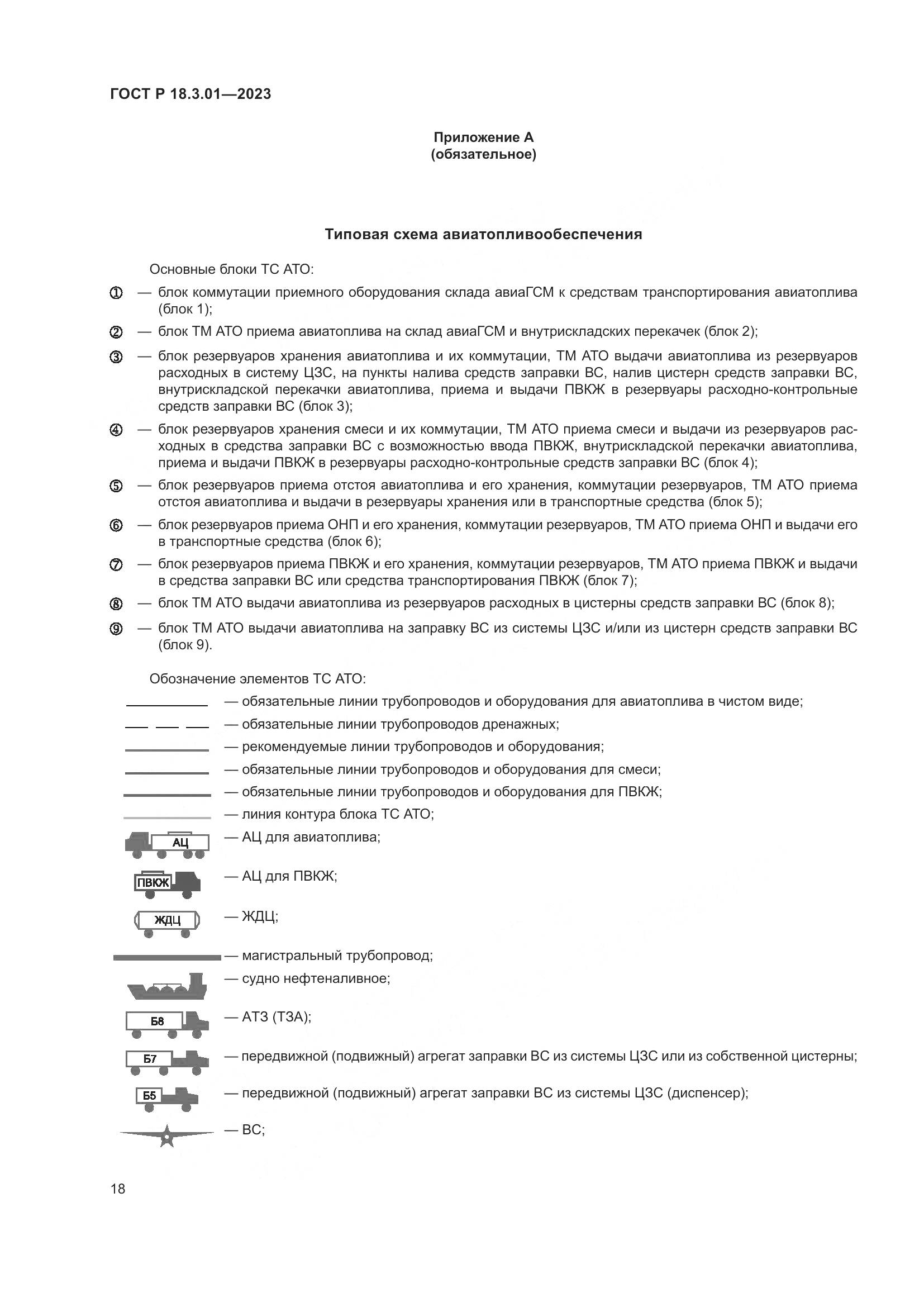 ГОСТ Р 18.3.01—2023

Приложение А
(обязательное)

Типовая схема авиатопливообеспечения

Основные блоки ТС АТО:

① — блок коммутации приемного оборудования склада авиаГСМ к средствам транспортирования авиатоплива (блок 1);

② — блок ТМ АТО приема авиатоплива на склад авиаГСМ и внутрискладских перекачек (блок 2);

③ — блок резервуаров хранения авиатоплива и их коммутации, ТМ АТО выдачи авиатоплива из резервуаров расходных в систему ЦЗС, на пункты налива средств заправки ВС, налив цистерн средств заправки ВС, внутрискладской перекачки авиатоплива, приема и выдачи ПВКЖ в резервуары расходно-контрольные средств заправки ВС (блок 3);

④ — блок резервуаров хранения смеси и их коммутации, ТМ АТО приема смеси и выдачи из резервуаров расходных в средства заправки ВС с возможностью ввода ПВКЖ, внутрискладской перекачки авиатоплива, приема и выдачи ПВКЖ в резервуары расходно-контрольные средств заправки ВС (блок 4);

⑤ — блок резервуаров приема отстоя авиатоплива и его хранения, коммутации резервуаров, ТМ АТО приема отстоя авиатоплива и выдачи в резервуары хранения или в транспортные средства (блок 5);

⑥ — блок резервуаров приема ОНП и его хранения, коммутации резервуаров, ТМ АТО приема ОНП и выдачи его в транспортные средства (блок 6);

⑦ — блок резервуаров приема ПВКЖ и его хранения, коммутации резервуаров, ТМ АТО приема ПВКЖ и выдачи в средства заправки ВС или средства транспортирования ПВКЖ (блок 7);

⑧ — блок ТМ АТО выдачи авиатоплива из резервуаров расходных в цистерны средств заправки ВС (блок 8);

⑨ — блок ТМ АТО выдачи авиатоплива на заправку ВС из системы ЦЗС и/или из цистерн средств заправки ВС (блок 9).

Обозначение элементов ТС АТО:

— обязательные линии трубопроводов и оборудования для авиатоплива в чистом виде;
— обязательные линии трубопроводов дренажных;
— рекомендуемые линии трубопроводов и оборудования;
— обязательные линии трубопроводов и оборудования для смеси;
— обязательные линии трубопроводов и оборудования для ПВКЖ;
— линия контура блока ТС АТО;
АЦ — АЦ для авиатоплива;
ПВКЖ — АЦ для ПВКЖ;
ЖДЦ — ЖДЦ;
— магистральный трубопровод;
— судно нефтеналивное;
Б8 — АТЗ (ТЗА);
Б7 — передвижной (подвижный) агрегат заправки ВС из системы ЦЗС или из собственной цистерны;
Б5 — передвижной (подвижный) агрегат заправки ВС из системы ЦЗС (диспенсер);
— ВС;

18